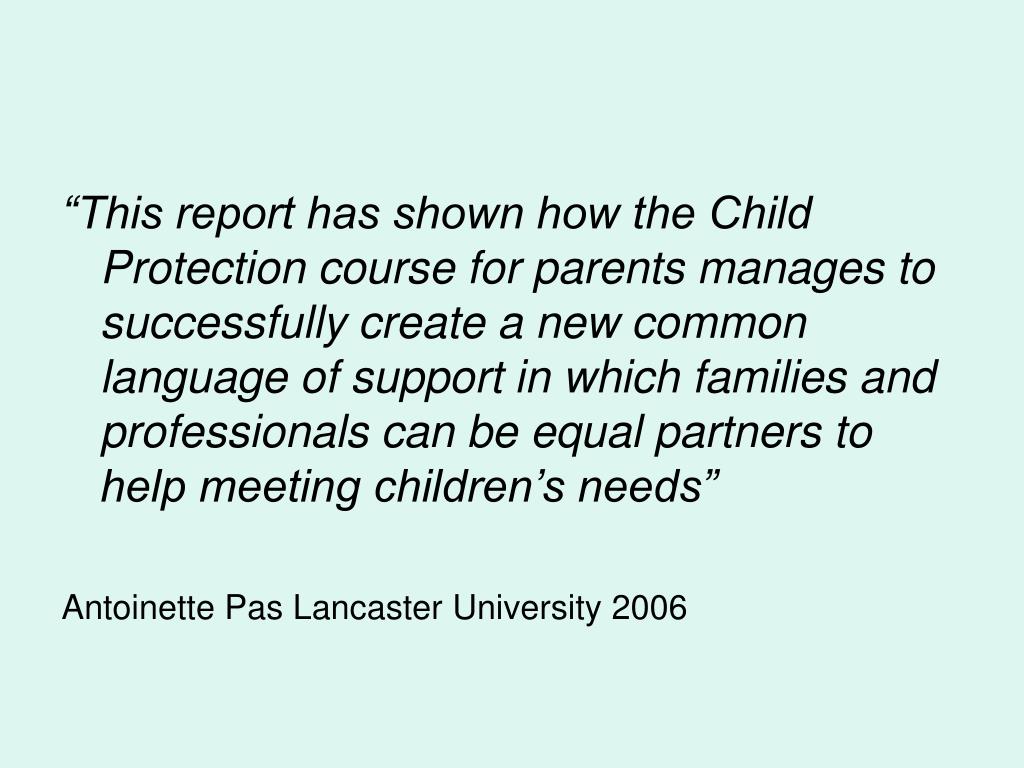 “This report has shown how the Child Protection course for parents manages to successfully create a new common language of support in which families and professionals can be equal partners to help meeting children’s needs”

Antoinette Pas Lancaster University 2006